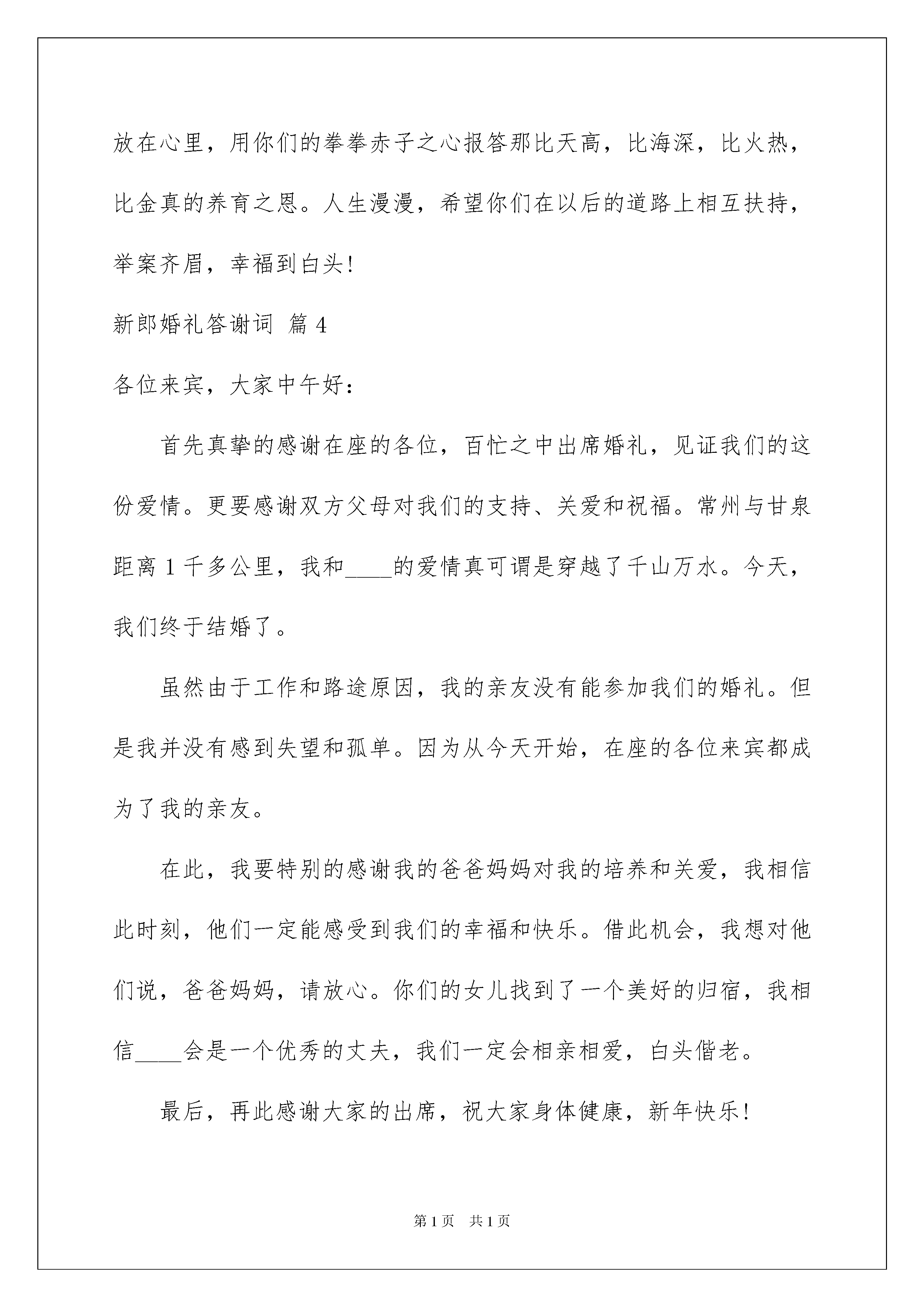 放在心里，用你们的拳拳赤子之心报答那比天高，比海深，比火热，比金真的养育之恩。人生漫漫，希望你们在以后的道路上相互扶持，举案齐眉，幸福到白头！

新郎婚礼答谢词 篇4

各位来宾，大家中午好：

首先真挚的感谢在座的各位，百忙之中出席婚礼，见证我们的这份爱情。更要感谢双方父母对我们的支持、关爱和祝福。常州与甘泉距离1千多公里，我和____的爱情真可谓是穿越了千山万水。今天，我们终于结婚了。

虽然由于工作和路途原因，我的亲友没有能参加我们的婚礼。但是我并没有感到失望和孤单。因为从今天开始，在座的各位来宾都成为了我的亲友。

在此，我要特别的感谢我的爸爸妈妈对我的培养和关爱，我相信此时刻，他们一定能感受到我们的幸福和快乐。借此机会，我想对他们说，爸爸妈妈，请放心。你们的女儿找到了一个美好的归宿，我相信____会是一个优秀的丈夫，我们一定会相亲相爱，白头偕老。

最后，再此感谢大家的出席，祝大家身体健康，新年快乐！

第1页 共1页